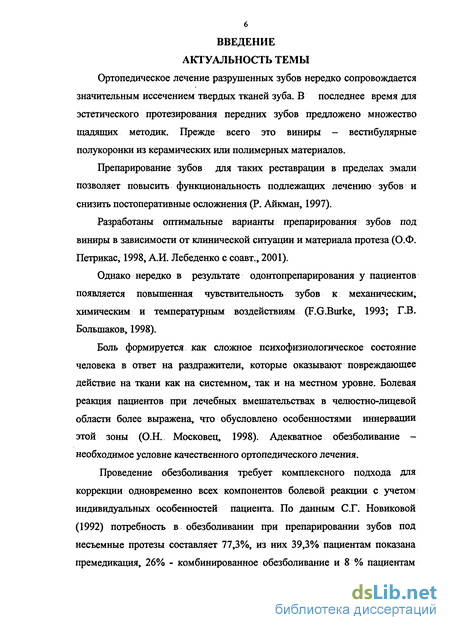 6

ВВЕДЕНИЕ

АКТУАЛЬНОСТЬ ТЕМЫ

Ортопедическое лечение разрушенных зубов нередко сопровождается значительным иссечением твердых тканей зуба. В последнее время для эстетического протезирования передних зубов предложено множество щадящих методик. Прежде всего это виниры – вестибулярные полукоронки из керамических или полимерных материалов.

Препарирование зубов для таких реставрации в пределах эмали позволяет повысить функциональность подлежащих лечению зубов и снизить постоперативные осложнения (Р. Айкман, 1997).

Разработаны оптимальные варианты препарирования зубов под виниры в зависимости от клинической ситуации и материала протеза (О.Ф. Петрикас, 1998, А.И. Лебеденко с соавт., 2001).

Однако нередко в результате одонтопрепарирования у пациентов появляется повышенная чувствительность зубов к механическим, химическим и температурным воздействиям (F.G.Burke, 1993; Г.В. Большаков, 1998).

Боль формируется как сложное психофизиологическое состояние человека в ответ на раздражители, которые оказывают повреждающее действие на ткани как на системном, так и на местном уровне. Болевая реакция пациентов при лечебных вмешательствах в челюстно-лицевой области более выражена, что обусловлено особенностями иннервации этой зоны (О.Н. Московец, 1998). Адекватное обезболивание – необходимое условие качественного ортопедического лечения.

Проведение обезболивания требует комплексного подхода для коррекции одновременно всех компонентов болевой реакции с учетом индивидуальных особенностей пациента. По данным С.Г. Новиковой (1992) потребность в обезболивании при препарировании зубов под несъемные протезы составляет 77,3%, из них 39,3% пациентам показана премедикация, 26% - комбинированное обезболивание и 8 % пациентам

dsLib.net
библиотека диссертаций